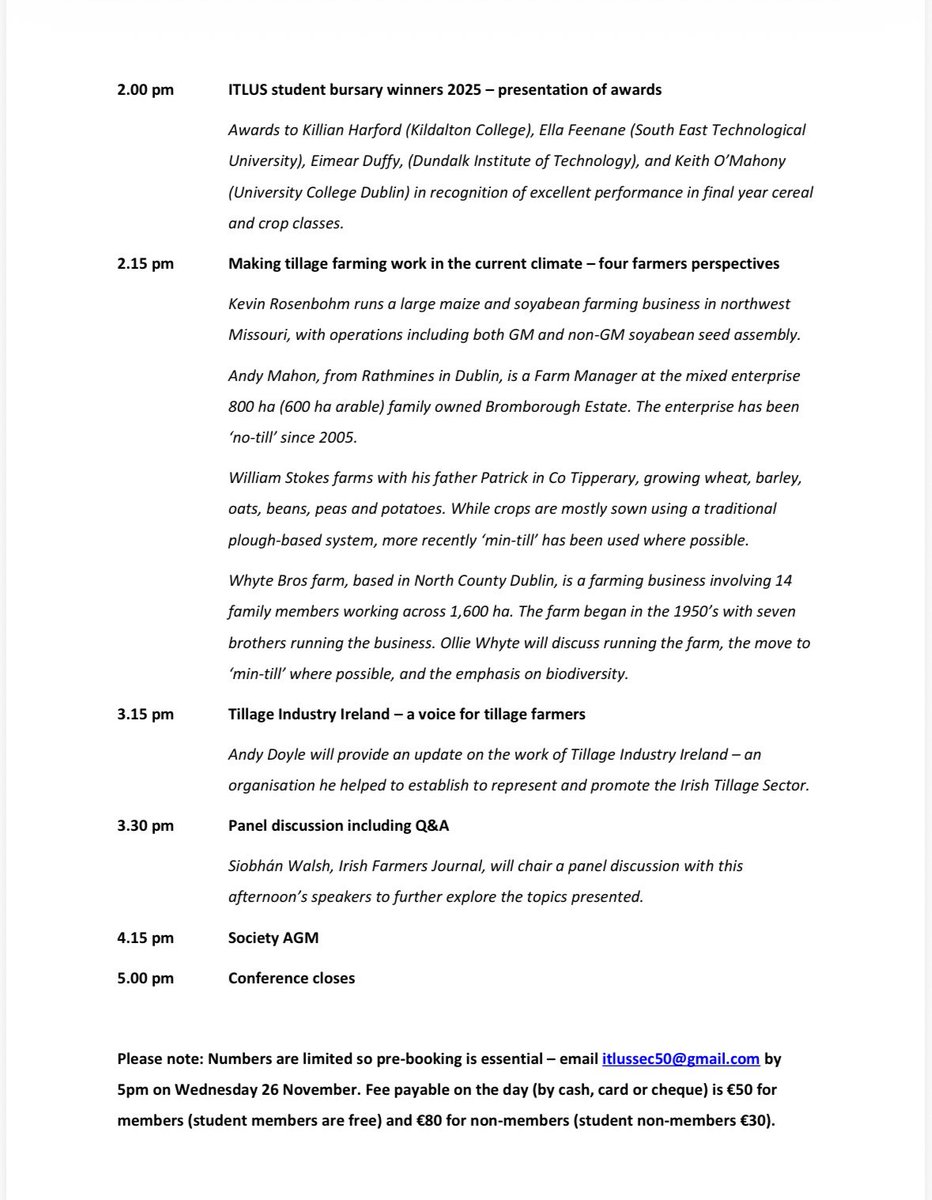 2.00 pm ITLUS student bursary winners 2025 – presentation of awards

Awards to Killian Harford (Kildalton College), Ella Feenane (South East Technological University), Eimear Duffy, (Dundalk Institute of Technology), and Keith O'Mahony (University College Dublin) in recognition of excellent performance in final year cereal and crop classes.

2.15 pm Making tillage farming work in the current climate – four farmers perspectives

Kevin Rosenbohm runs a large maize and soyabean farming business in northwest Missouri, with operations including both GM and non-GM soyabean seed assembly.

Andy Mahon, from Rathmines in Dublin, is a Farm Manager at the mixed enterprise 800 ha (600 ha arable) family owned Bromborough Estate. The enterprise has been 'no-till' since 2005.

William Stokes farms with his father Patrick in Co Tipperary, growing wheat, barley, oats, beans, peas and potatoes. While crops are mostly sown using a traditional plough-based system, more recently 'min-till' has been used where possible.

Whyte Bros farm, based in North County Dublin, is a farming business involving 14 family members working across 1,600 ha. The farm began in the 1950's with seven brothers running the business. Ollie Whyte will discuss running the farm, the move to 'min-till' where possible, and the emphasis on biodiversity.

3.15 pm Tillage Industry Ireland – a voice for tillage farmers

Andy Doyle will provide an update on the work of Tillage Industry Ireland – an organisation he helped to establish to represent and promote the Irish Tillage Sector.

3.30 pm Panel discussion including Q&A

Siobhán Walsh, Irish Farmers Journal, will chair a panel discussion with this afternoon's speakers to further explore the topics presented.

4.15 pm Society AGM

5.00 pm Conference closes

Please note: Numbers are limited so pre-booking is essential – email itlussec50@gmail.com by 5pm on Wednesday 26 November. Fee payable on the day (by cash, card or cheque) is €50 for members (student members are free) and €80 for non-members (student non-members €30).